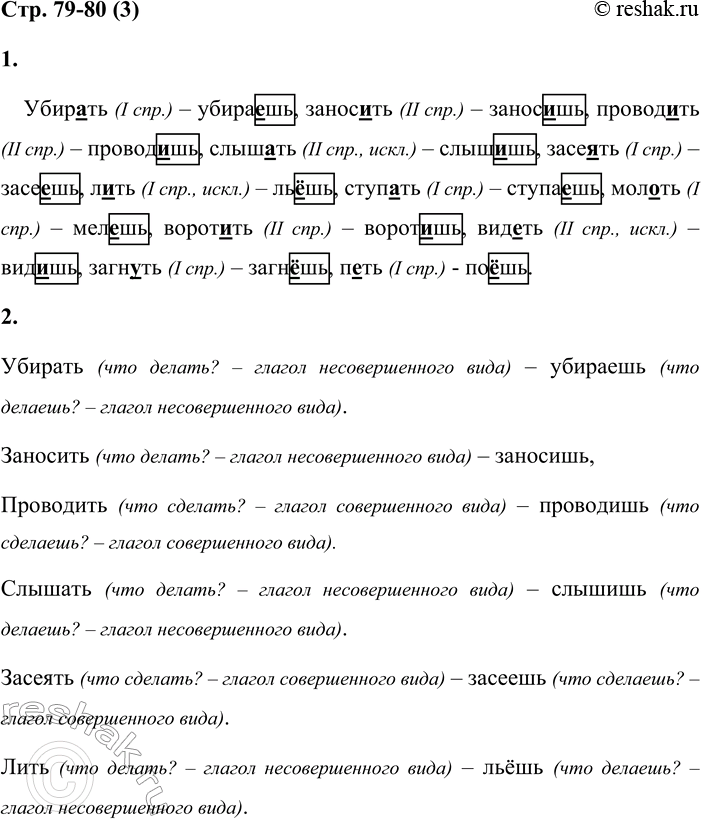 Стр. 79-80 (3) © reshak.ru

1.

Убирать (I спр.) – убираешь, заносить (II спр.) – заносишь, проводить (II спр.) – проводишь, слышать (II спр., искл.) – слышишь, засеять (I спр.) – засеешь, лить (I спр., искл.) – льёшь, ступать (I спр.) – ступаешь, молоть (I спр.) – мелешь, воротить (II спр.) – воротишь, видеть (II спр., искл.) – видишь, загнуть (I спр.) – загнёшь, петь (I спр.) - поёшь.

2.

Убирать (что делать? – глагол несовершенного вида) – убираешь (что делаешь? – глагол несовершенного вида).

Заносить (что делать? – глагол несовершенного вида) – заносишь,

Проводить (что сделать? – глагол совершенного вида) – проводишь (что сделаешь? – глагол совершенного вида).

Слышать (что делать? – глагол несовершенного вида) – слышишь (что делаешь? – глагол несовершенного вида).

Засеять (что сделать? – глагол совершенного вида) – засеешь (что сделаешь? – глагол совершенного вида).

Лить (что делать? – глагол несовершенного вида) – льёшь (что делаешь? – глагол несовершенного вида).

reshak.ru